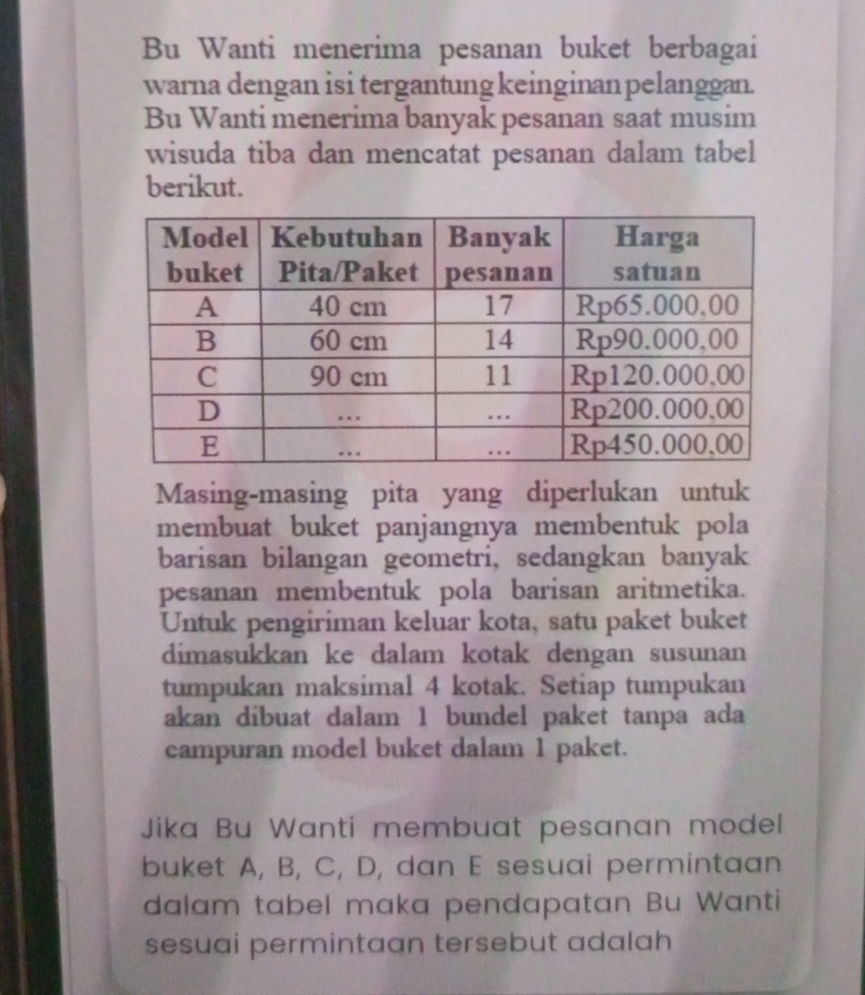 Bu Wanti menerima pesanan buket berbagai warna dengan isi tergantung keinginan pelanggan. Bu Wanti menerima banyak pesanan saat musim wisuda tiba dan mencatat pesanan dalam tabel berikut.

| Model buket | Kebutuhan Pita/Paket | Banyak pesanan | Harga satuan |
|---|---|---|---|
| A | 40 cm | 17 | Rp65.000,00 |
| B | 60 cm | 14 | Rp90.000,00 |
| C | 90 cm | 11 | Rp120.000,00 |
| D | ... | ... | Rp200.000,00 |
| E | ... | ... | Rp450.000,00 |

Masing-masing pita yang diperlukan untuk membuat buket panjangnya membentuk pola barisan bilangan geometri, sedangkan banyak pesanan membentuk pola barisan aritmetika. Untuk pengiriman keluar kota, satu paket buket dimasukkan ke dalam kotak dengan susunan tumpukan maksimal 4 kotak. Setiap tumpukan akan dibuat dalam 1 bundel paket tanpa ada campuran model buket dalam 1 paket.

Jika Bu Wanti membuat pesanan model buket A, B, C, D, dan E sesuai permintaan dalam tabel maka pendapatan Bu Wanti sesuai permintaan tersebut adalah